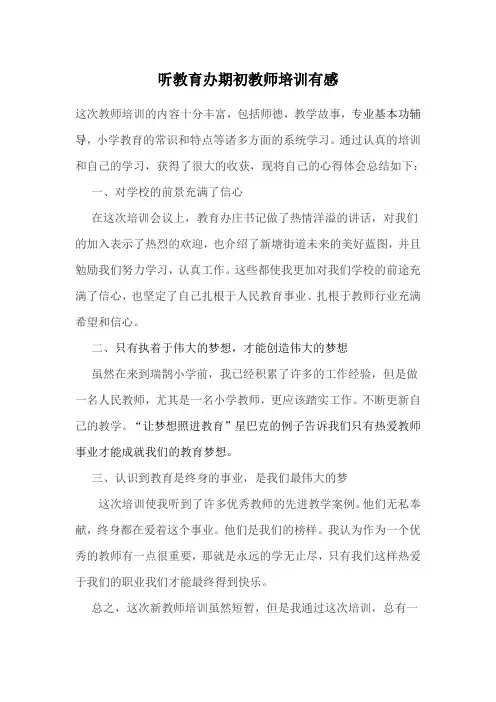 听教育办期初教师培训有感

这次教师培训的内容十分丰富，包括师德，教学故事，专业基本功辅导，小学教育的常识和特点等诸多方面的系统学习。通过认真的培训和自己的学习，获得了很大的收获，现将自己的心得体会总结如下：

一、对学校的前景充满了信心

在这次培训会议上，教育办庄书记做了热情洋溢的讲话，对我们的加入表示了热烈的欢迎，也介绍了新塘街道未来的美好蓝图，并且勉励我们努力学习，认真工作。这些都使我更加对我们学校的前途充满了信心，也坚定了自己扎根于人民教育事业、扎根于教师行业充满希望和信心。

二、只有执着于伟大的梦想，才能创造伟大的梦想

虽然在来到瑞鹊小学前，我已经积累了许多的工作经验，但是做一名人民教师，尤其是一名小学教师，更应该踏实工作。不断更新自己的教学。“让梦想照进教育”星巴克的例子告诉我们只有热爱教师事业才能成就我们的教育梦想。

三、认识到教育是终身的事业，是我们最伟大的梦

这次培训使我听到了许多优秀教师的先进教学案例。他们无私奉献，终身都在爱着这个事业。他们是我们的榜样。我认为作为一个优秀的教师有一点很重要，那就是永远的学无止尽，只有我们这样热爱于我们的职业我们才能最终得到快乐。

总之，这次新教师培训虽然短暂，但是我通过这次培训，总有一